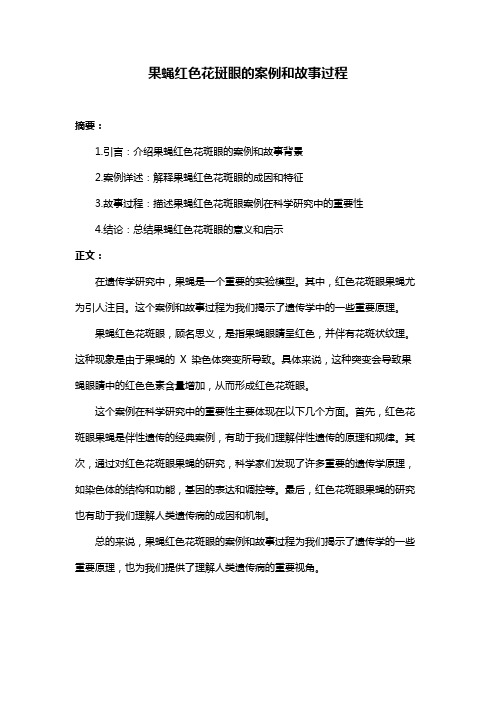 果蝇红色花斑眼的案例和故事过程

摘要：

1.引言：介绍果蝇红色花斑眼的案例和故事背景

2.案例详述：解释果蝇红色花斑眼的成因和特征

3.故事过程：描述果蝇红色花斑眼案例在科学研究中的重要性

4.结论：总结果蝇红色花斑眼的意义和启示

正文：

在遗传学研究中，果蝇是一个重要的实验模型。其中，红色花斑眼果蝇尤为引人注目。这个案例和故事过程为我们揭示了遗传学中的一些重要原理。

果蝇红色花斑眼，顾名思义，是指果蝇眼睛呈红色，并伴有花斑状纹理。这种现象是由于果蝇的 X 染色体突变所导致。具体来说，这种突变会导致果蝇眼睛中的红色色素含量增加，从而形成红色花斑眼。

这个案例在科学研究中的重要性主要体现在以下几个方面。首先，红色花斑眼果蝇是伴性遗传的经典案例，有助于我们理解伴性遗传的原理和规律。其次，通过对红色花斑眼果蝇的研究，科学家们发现了许多重要的遗传学原理，如染色体的结构和功能，基因的表达和调控等。最后，红色花斑眼果蝇的研究也有助于我们理解人类遗传病的成因和机制。

总的来说，果蝇红色花斑眼的案例和故事过程为我们揭示了遗传学的一些重要原理，也为我们提供了理解人类遗传病的重要视角。